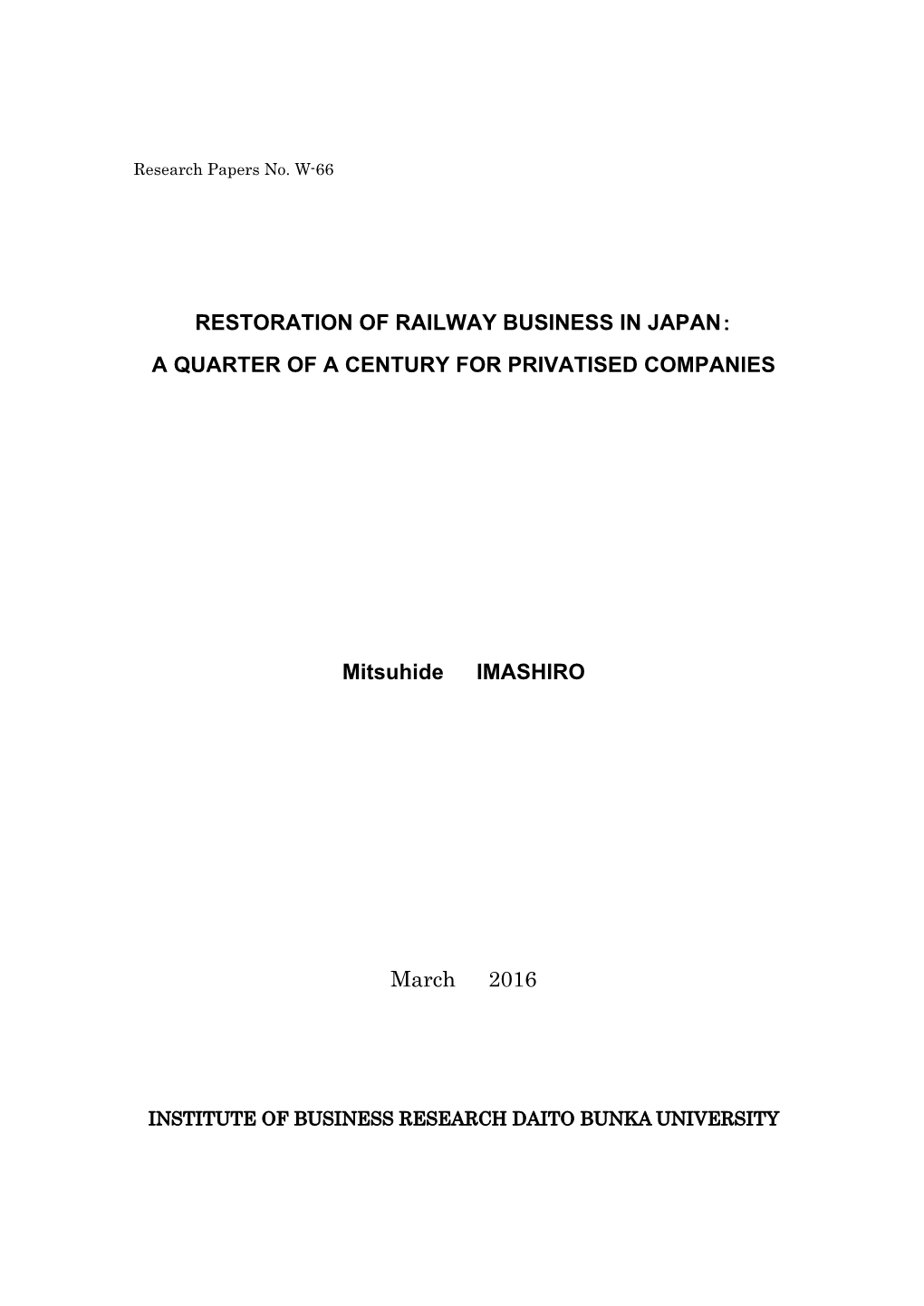 Research Papers No. W-66

RESTORATION OF RAILWAY BUSINESS IN JAPAN：
A QUARTER OF A CENTURY FOR PRIVATISED COMPANIES

Mitsuhide IMASHIRO

March 2016

INSTITUTE OF BUSINESS RESEARCH DAITO BUNKA UNIVERSITY